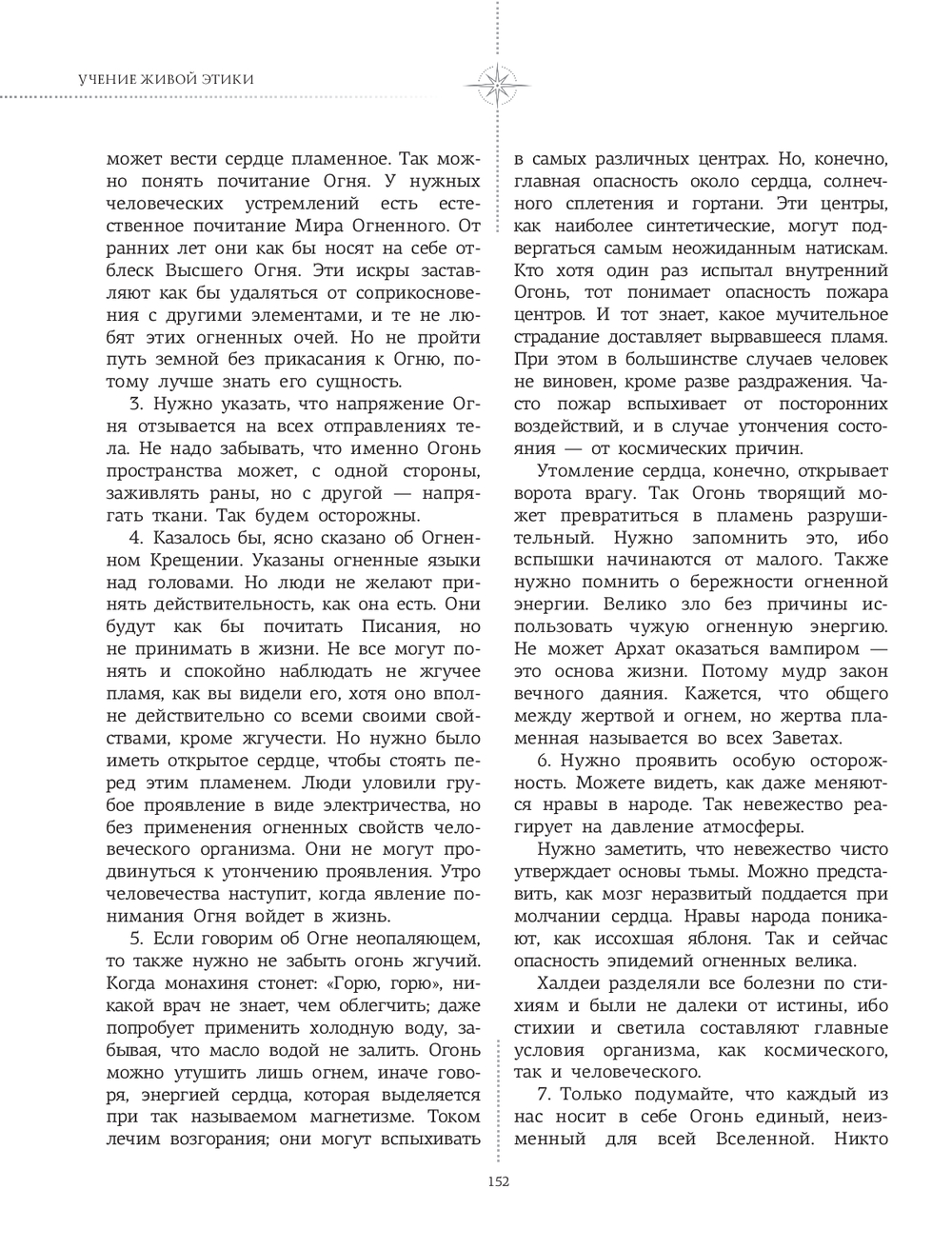 УЧЕНИЕ ЖИВОЙ ЭТИКИ

может вести сердце пламенное. Так можно понять почитание Огня. У нужных человеческих устремлений есть естественное почитание Мира Огненного. От ранних лет они как бы носят на себе отблеск Высшего Огня. Эти искры заставляют как бы удаляться от соприкосновения с другими элементами, и те не любят этих огненных очей. Но не пройти путь земной без прикасания к Огню, потому лучше знать его сущность.

3. Нужно указать, что напряжение Огня отзывается на всех отправлениях тела. Не надо забывать, что именно Огонь пространства может, с одной стороны, заживлять раны, но с другой — напрягать ткани. Так будем осторожны.

4. Казалось бы, ясно сказано об Огненном Крещении. Указаны огненные языки над головами. Но люди не желают принять действительность, как она есть. Они будут как бы почитать Писания, но не принимать в жизни. Не все могут понять и спокойно наблюдать не жгучее пламя, как вы видели его, хотя оно вполне действительно со всеми своими свойствами, кроме жгучести. Но нужно было иметь открытое сердце, чтобы стоять перед этим пламенем. Люди уловили грубое проявление в виде электричества, но без применения огненных свойств человеческого организма. Они не могут продвинуться к утончению проявления. Утро человечества наступит, когда явление понимания Огня войдет в жизнь.

5. Если говорим об Огне неопаляющем, то также нужно не забыть огонь жгучий. Когда монахиня стонет: «Горю, горю», никакой врач не знает, чем облегчить; даже попробует применить холодную воду, забывая, что масло водой не залить. Огонь можно утушить лишь огнем, иначе говоря, энергией сердца, которая выделяется при так называемом магнетизме. Током лечим возгорания; они могут вспыхивать в самых различных центрах. Но, конечно, главная опасность около сердца, солнечного сплетения и гортани. Эти центры, как наиболее синтетические, могут подвергаться самым неожиданным натискам. Кто хотя один раз испытал внутренний Огонь, тот понимает опасность пожара центров. И тот знает, какое мучительное страдание доставляет вырвавшееся пламя. При этом в большинстве случаев человек не виновен, кроме разве раздражения. Часто пожар вспыхивает от посторонних воздействий, и в случае утончения состояния — от космических причин.

Утомление сердца, конечно, открывает ворота врагу. Так Огонь творящий может превратиться в пламень разрушительный. Нужно запомнить это, ибо вспышки начинаются от малого. Также нужно помнить о бережности огненной энергии. Велико зло без причины использовать чужую огненную энергию. Не может Архат оказаться вампиром — это основа жизни. Потому мудр закон вечного даяния. Кажется, что общего между жертвой и огнем, но жертва пламенная называется во всех Заветах.

6. Нужно проявить особую осторожность. Можете видеть, как даже меняются нравы в народе. Так невежество реагирует на давление атмосферы.

Нужно заметить, что невежество чисто утверждает основы тьмы. Можно представить, как мозг неразвитый поддается при молчании сердца. Нравы народа поникают, как иссохшая яблоня. Так и сейчас опасность эпидемий огненных велика.

Халдеи разделяли все болезни по стихиям и были не далеки от истины, ибо стихии и светила составляют главные условия организма, как космического, так и человеческого.

7. Только подумайте, что каждый из нас носит в себе Огонь единый, неизменный для всей Вселенной. Никто

152